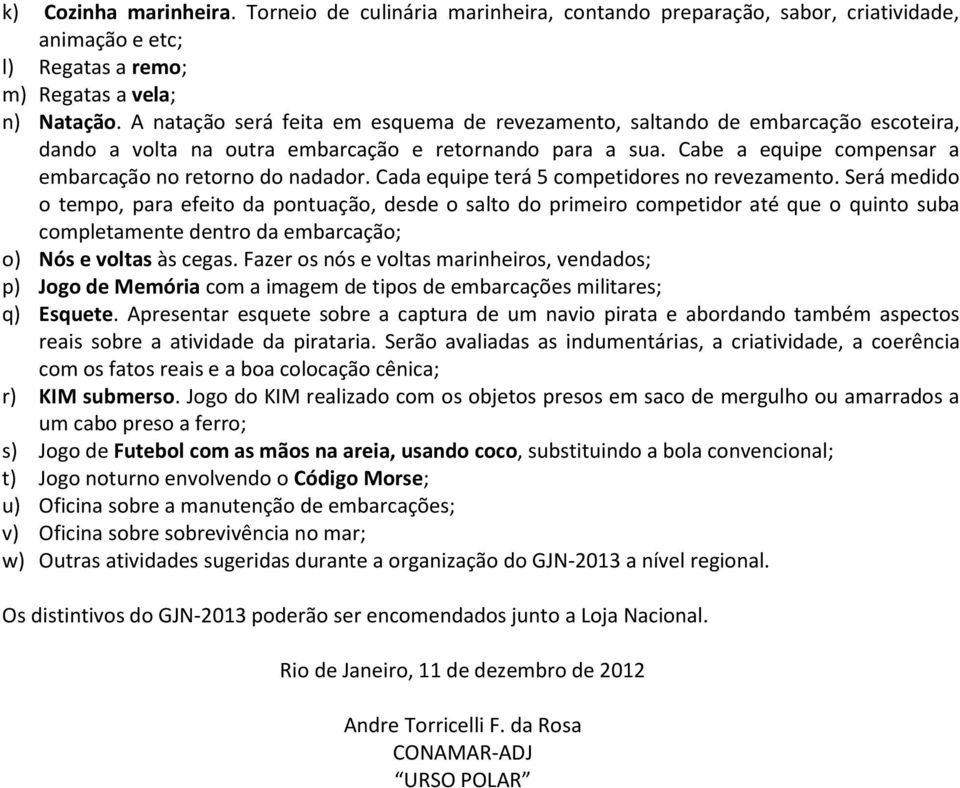 k) Cozinha marinheira. Torneio de culinária marinheira, contando preparação, sabor, criatividade, animação e etc;
l) Regatas a remo;
m) Regatas a vela;
n) Natação. A natação será feita em esquema de revezamento, saltando de embarcação escoteira, dando a volta na outra embarcação e retornando para a sua. Cabe a equipe compensar a embarcação no retorno do nadador. Cada equipe terá 5 competidores no revezamento. Será medido o tempo, para efeito da pontuação, desde o salto do primeiro competidor até que o quinto suba completamente dentro da embarcação;
o) Nós e voltas às cegas. Fazer os nós e voltas marinheiros, vendados;
p) Jogo de Memória com a imagem de tipos de embarcações militares;
q) Esquete. Apresentar esquete sobre a captura de um navio pirata e abordando também aspectos reais sobre a atividade da pirataria. Serão avaliadas as indumentárias, a criatividade, a coerência com os fatos reais e a boa colocação cênica;
r) KIM submerso. Jogo do KIM realizado com os objetos presos em saco de mergulho ou amarrados a um cabo preso a ferro;
s) Jogo de Futebol com as mãos na areia, usando coco, substituindo a bola convencional;
t) Jogo noturno envolvendo o Código Morse;
u) Oficina sobre a manutenção de embarcações;
v) Oficina sobre sobrevivência no mar;
w) Outras atividades sugeridas durante a organização do GJN-2013 a nível regional.

Os distintivos do GJN-2013 poderão ser encomendados junto a Loja Nacional.

Rio de Janeiro, 11 de dezembro de 2012

Andre Torricelli F. da Rosa
CONAMAR-ADJ
“URSO POLAR”